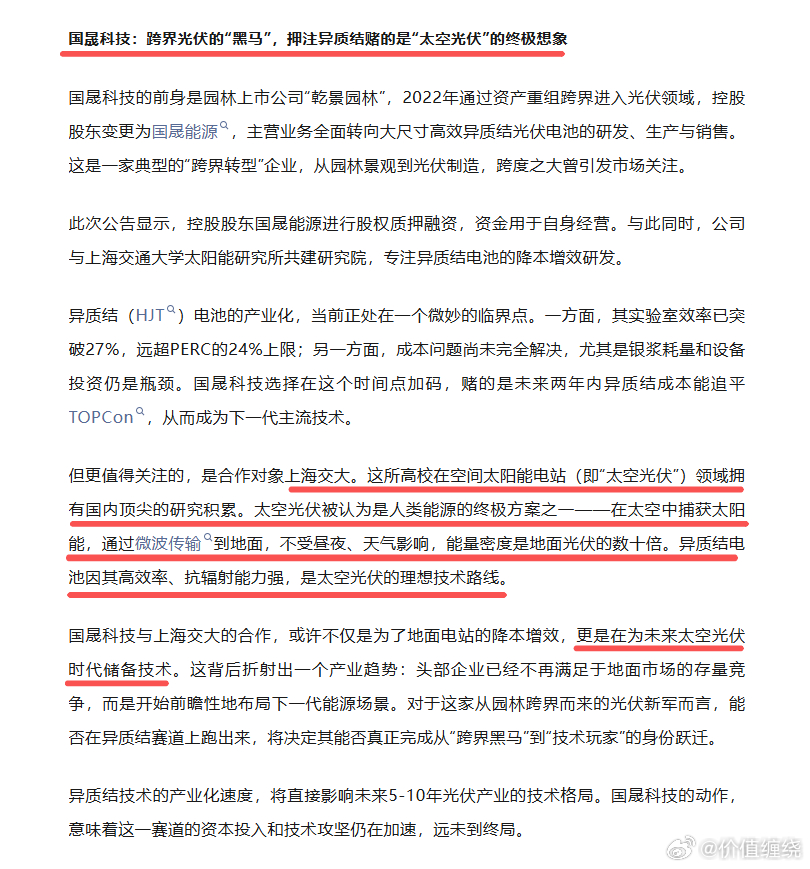 国晟科技：跨界光伏的“黑马”，押注异质结赌的是“太空光伏”的终极想象

国晟科技的前身是园林上市公司“乾景园林”，2022年通过资产重组跨界进入光伏领域，控股股东变更为国晟能源，主营业务全面转向大尺寸高效异质结光伏电池的研发、生产与销售。这是一家典型的“跨界转型”企业，从园林景观到光伏制造，跨度之大曾引发市场关注。

此次公告显示，控股股东国晟能源进行股权质押融资，资金用于自身经营。与此同时，公司与上海交通大学太阳能研究所共建研究院，专注异质结电池的降本增效研发。

异质结（HJT）电池的产业化，当前正处在一个微妙的临界点。一方面，其实验室效率已突破27%，远超PERC的24%上限；另一方面，成本问题尚未完全解决，尤其是银浆耗量和设备投资仍是瓶颈。国晟科技选择在这个时间点加码，赌的是未来两年内异质结成本能追平TOPCon，从而成为下一代主流技术。

但更值得关注的，是合作对象上海交大。这所高校在空间太阳能电站（即“太空光伏”）领域拥有国内顶尖的研究积累。太空光伏被认为是人类能源的终极方案之一——在太空中捕获太阳能，通过微波传输到地面，不受昼夜、天气影响，能量密度是地面光伏的数十倍。异质结电池因其高效率、抗辐射能力强，是太空光伏的理想技术路线。

国晟科技与上海交大的合作，或许不仅是为了地面电站的降本增效，更是在为未来太空光伏时代储备技术。这背后折射出一个产业趋势：头部企业已经不再满足于地面市场的存量竞争，而是开始前瞻性地布局下一代能源场景。对于这家从园林跨界而来的光伏新军而言，能否在异质结赛道上跑出来，将决定其能否真正完成从“跨界黑马”到“技术玩家”的身份跃迁。

异质结技术的产业化速度，将直接影响未来5-10年光伏产业的技术格局。国晟科技的动作，意味着这一赛道的资本投入和技术攻坚仍在加速，远未到终局。

@价值缠绕